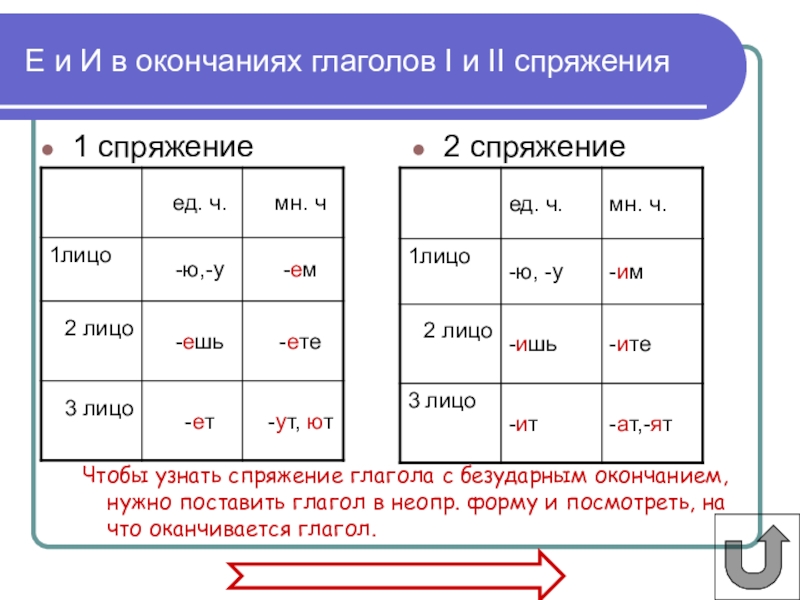 Е и И в окончаниях глаголов I и II спряжения

1 спряжение

|  | ед. ч. | мн. ч |
|---|---|---|
| 1лицо | -ю,-у | -ем |
| 2 лицо | -ешь | -ете |
| 3 лицо | -ет | -ут, ют |

2 спряжение

|  | ед. ч. | мн. ч. |
|---|---|---|
| 1лицо | -ю, -у | -им |
| 2 лицо | -ишь | -ите |
| 3 лицо | -ит | -ат,-ят |

Чтобы узнать спряжение глагола с безударным окончанием, нужно поставить глагол в неопр. форму и посмотреть, на что оканчивается глагол.